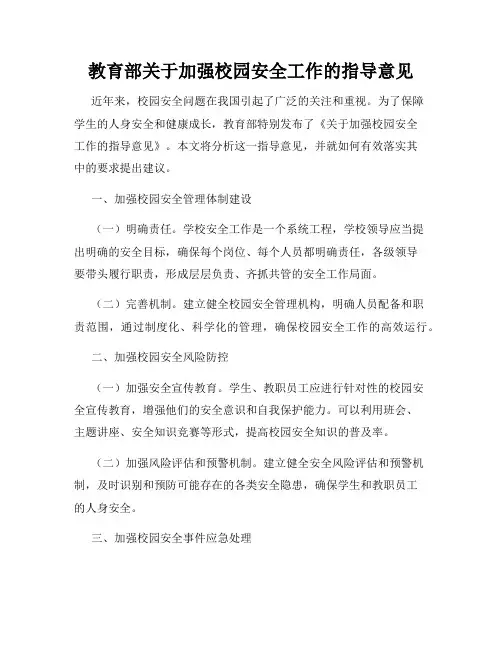 教育部关于加强校园安全工作的指导意见

近年来，校园安全问题在我国引起了广泛的关注和重视。为了保障学生的人身安全和健康成长，教育部特别发布了《关于加强校园安全工作的指导意见》。本文将分析这一指导意见，并就如何有效落实其中的要求提出建议。

一、加强校园安全管理体制建设

（一）明确责任。学校安全工作是一个系统工程，学校领导应当提出明确的安全目标，确保每个岗位、每个人员都明确责任，各级领导要带头履行职责，形成层层负责、齐抓共管的安全工作局面。

（二）完善机制。建立健全校园安全管理机构，明确人员配备和职责范围，通过制度化、科学化的管理，确保校园安全工作的高效运行。

二、加强校园安全风险防控

（一）加强安全宣传教育。学生、教职员工应进行针对性的校园安全宣传教育，增强他们的安全意识和自我保护能力。可以利用班会、主题讲座、安全知识竞赛等形式，提高校园安全知识的普及率。

（二）加强风险评估和预警机制。建立健全安全风险评估和预警机制，及时识别和预防可能存在的各类安全隐患，确保学生和教职员工的人身安全。

三、加强校园安全事件应急处理